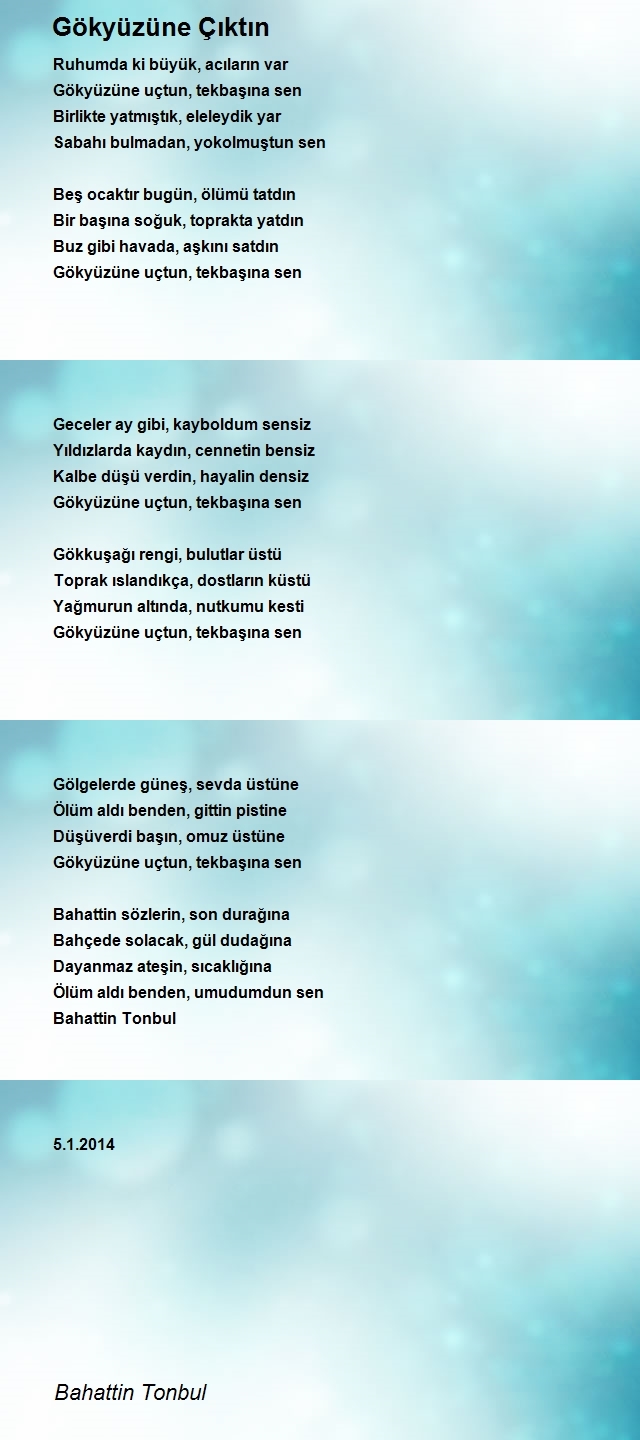 Gökyüzüne Çıktın

Ruhumda ki büyük, acıların var
Gökyüzüne uçtun, tekbaşına sen
Birlikte yatmıştık, eleleydik yar
Sabahı bulmadan, yokolmuştun sen

Beş ocaktır bugün, ölümü tatdın
Bir başına soğuk, toprakta yatdın
Buz gibi havada, aşkını satdın
Gökyüzüne uçtun, tekbaşına sen

Geceler ay gibi, kayboldum sensiz
Yıldızlarda kaydın, cennetin bensiz
Kalbe düşü verdin, hayalin densiz
Gökyüzüne uçtun, tekbaşına sen

Gökkuşağı rengi, bulutlar üstü
Toprak ıslandıkça, dostların küstü
Yağmurun altında, nutkumu kesti
Gökyüzüne uçtun, tekbaşına sen

Gölgelerde güneş, sevda üstüne
Ölüm aldı benden, gittin pistine
Düşüverdi başın, omuz üstüne
Gökyüzüne uçtun, tekbaşına sen

Bahattin sözlerin, son durağına
Bahçede solacak, gül dudağına
Dayanmaz ateşin, sıcaklığına
Ölüm aldı benden, umudumdun sen
Bahattin Tonbul

5.1.2014

Bahattin Tonbul